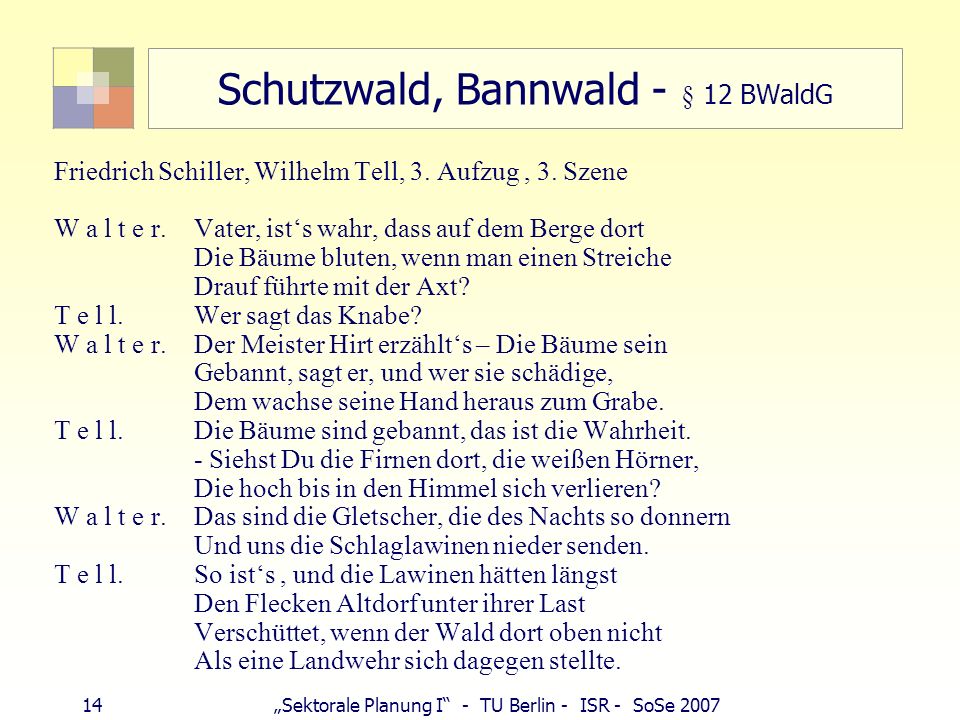 Schutzwald, Bannwald - § 12 BWaldG

Friedrich Schiller, Wilhelm Tell, 3. Aufzug , 3. Szene

W a l t e r. Vater, ist‘s wahr, dass auf dem Berge dort
Die Bäume bluten, wenn man einen Streiche
Drauf führte mit der Axt?
T e l l. Wer sagt das Knabe?
W a l t e r. Der Meister Hirt erzählt‘s – Die Bäume sein
Gebannt, sagt er, und wer sie schädige,
Dem wachse seine Hand heraus zum Grabe.
T e l l. Die Bäume sind gebannt, das ist die Wahrheit.
- Siehst Du die Firnen dort, die weißen Hörner,
Die hoch bis in den Himmel sich verlieren?
W a l t e r. Das sind die Gletscher, die des Nachts so donnern
Und uns die Schlaglawinen nieder senden.
T e l l. So ist‘s , und die Lawinen hätten längst
Den Flecken Altdorf unter ihrer Last
Verschüttet, wenn der Wald dort oben nicht
Als eine Landwehr sich dagegen stellte.

14 „Sektorale Planung I“ - TU Berlin - ISR - SoSe 2007